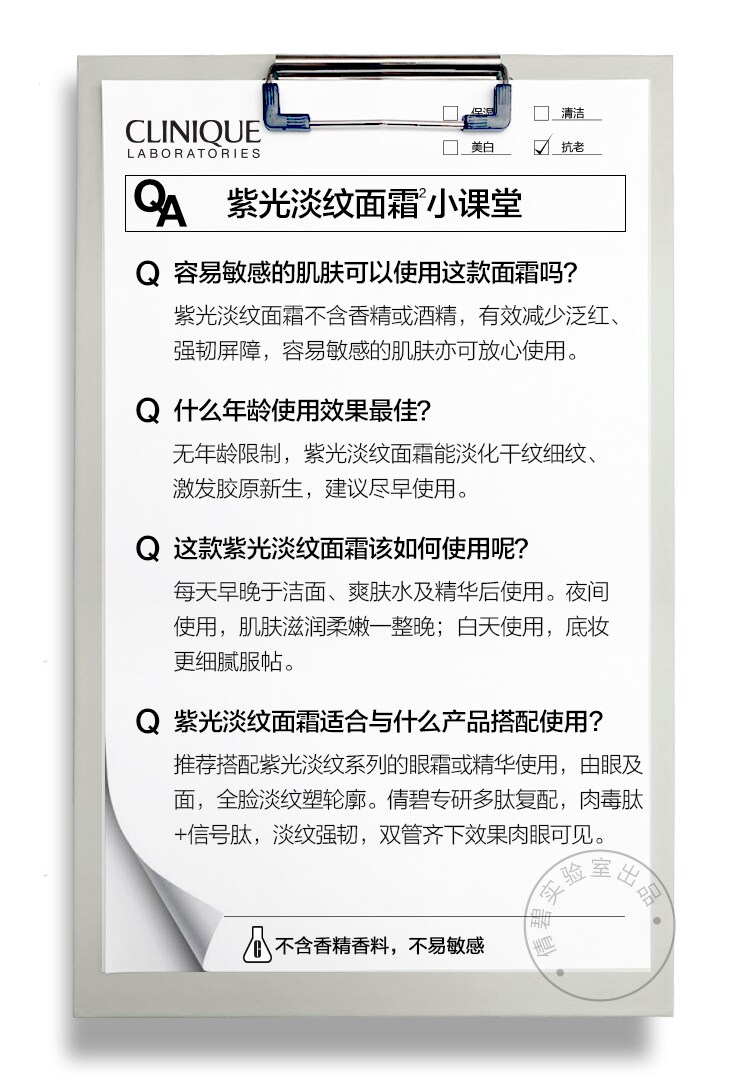 CLINIQUE
LABORATORIES

☐ 保湿 ☐ 清洁
☐ 美白 ☑ 抗老

QA 紫光淡纹面霜$^2$小课堂

Q 容易敏感的肌肤可以使用这款面霜吗?
紫光淡纹面霜不含香精或酒精，有效减少泛红、强韧屏障，容易敏感的肌肤亦可放心使用。

Q 什么年龄使用效果最佳?
无年龄限制，紫光淡纹面霜能淡化干纹细纹、激发胶原新生，建议尽早使用。

Q 这款紫光淡纹面霜该如何使用呢?
每天早晚于洁面、爽肤水及精华后使用。夜间使用，肌肤滋润柔嫩一整晚；白天使用，底妆更细腻服帖。

Q 紫光淡纹面霜适合与什么产品搭配使用?
推荐搭配紫光淡纹系列的眼霜或精华使用，由眼及面，全脸淡纹塑轮廓。倩碧专研多肽复配，肉毒肽+信号肽，淡纹强韧，双管齐下效果肉眼可见。

不含香精香料，不易敏感

倩碧实验室出品